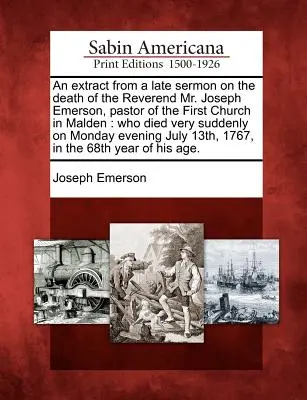 Sabin Americana
Print Editions 1500-1926

An extract from a late sermon on the death of the Reverend Mr. Joseph Emerson, pastor of the First Church in Malden : who died very suddenly on Monday evening July 13th, 1767, in the 68th year of his age.

Joseph Emerson